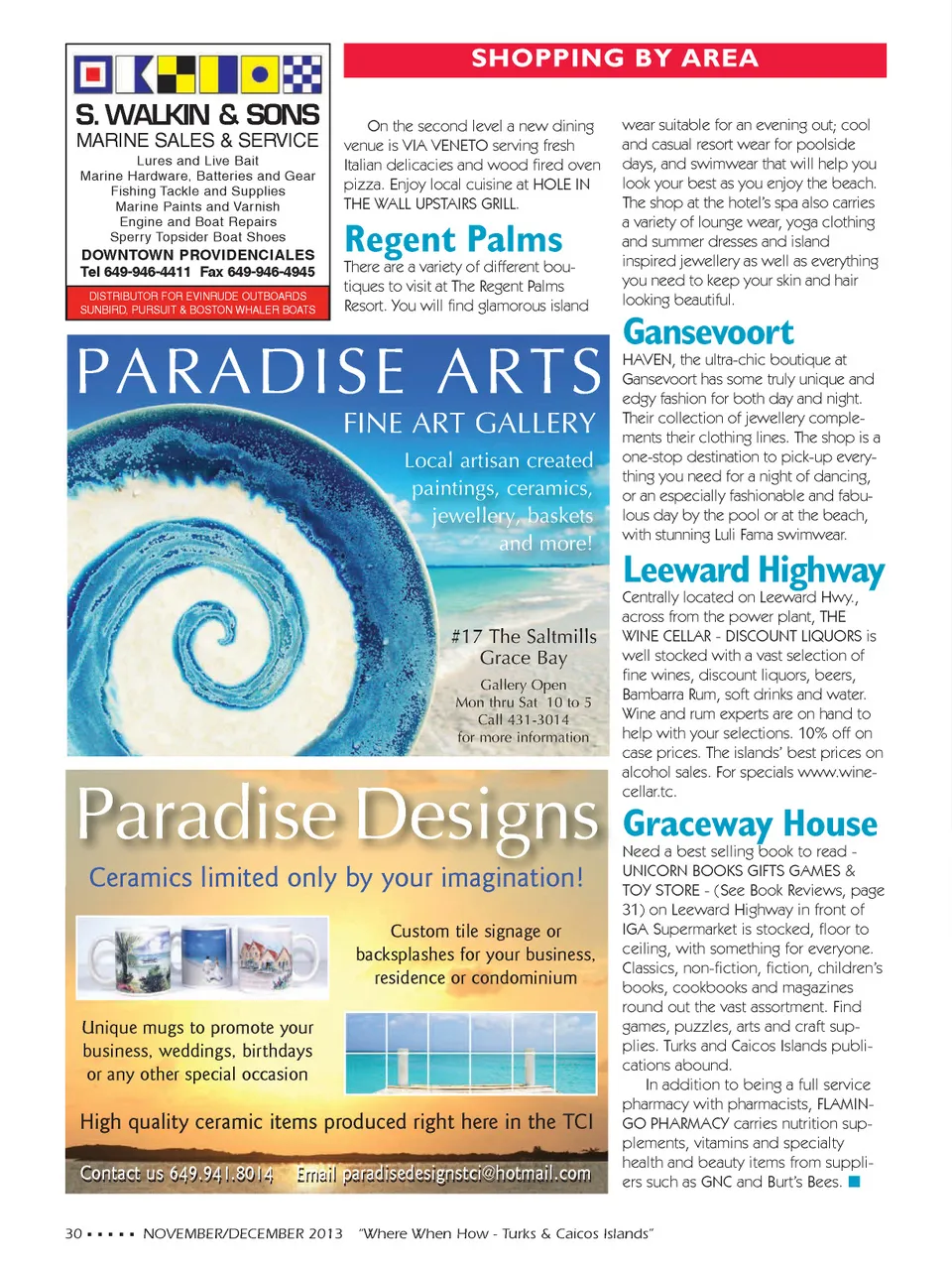 S. WALKIN & SONS
MARINE SALES & SERVICE
Lures and Live Bait
Marine Hardware, Batteries and Gear
Fishing Tackle and Supplies
Marine Paints and Varnish
Engine and Boat Repairs
Sperry Topsider Boat Shoes
DOWNTOWN PROVIDENCIALES
Tel 649-946-4411 Fax 649-946-4945
DISTRIBUTOR FOR EVINRUDE OUTBOARDS
SUNBIRD, PURSUIT & BOSTON WHALER BOATS

SHOPPING BY AREA

On the second level a new dining venue is VIA VENETO serving fresh Italian delicacies and wood fired oven pizza. Enjoy local cuisine at HOLE IN THE WALL UPSTAIRS GRILL.

Regent Palms
There are a variety of different boutiques to visit at The Regent Palms Resort. You will find glamorous island wear suitable for an evening out; cool and casual resort wear for poolside days, and swimwear that will help you look your best as you enjoy the beach. The shop at the hotel's spa also carries a variety of lounge wear, yoga clothing and summer dresses and island inspired jewellery as well as everything you need to keep your skin and hair looking beautiful.

Gansevoort
HAVEN, the ultra-chic boutique at Gansevoort has some truly unique and edgy fashion for both day and night. Their collection of jewellery complements their clothing lines. The shop is a one-stop destination to pick-up everything you need for a night of dancing, or an especially fashionable and fabulous day by the pool or at the beach, with stunning Luli Fama swimwear.

Leeward Highway
Centrally located on Leeward Hwy., across from the power plant, THE WINE CELLAR - DISCOUNT LIQUORS is well stocked with a vast selection of fine wines, discount liquors, beers, Bambarra Rum, soft drinks and water. Wine and rum experts are on hand to help with your selections. 10% off on case prices. The islands' best prices on alcohol sales. For specials www.winecellar.tc.

Graceway House
Need a best selling book to read - UNICORN BOOKS GIFTS GAMES & TOY STORE - (See Book Reviews, page 31) on Leeward Highway in front of IGA Supermarket is stocked, floor to ceiling, with something for everyone. Classics, non-fiction, fiction, children's books, cookbooks and magazines round out the vast assortment. Find games, puzzles, arts and craft supplies. Turks and Caicos Islands publications abound.

In addition to being a full service pharmacy with pharmacists, FLAMINGO PHARMACY carries nutrition supplements, vitamins and specialty health and beauty items from suppliers such as GNC and Burt's Bees.

PARADISE ARTS
FINE ART GALLERY
Local artisan created paintings, ceramics, jewellery, baskets and more!
#17 The Saltmills
Grace Bay
Gallery Open
Mon thru Sat 10 to 5
Call 431-3014
for more information

Paradise Designs
Ceramics limited only by your imagination!
Custom tile signage or backsplashes for your business, residence or condominium
Unique mugs to promote your business, weddings, birthdays or any other special occasion
High quality ceramic items produced right here in the TCI
Contact us 649.941.8014 Email paradisedesignstci@hotmail.com

30 ▪ ▪ ▪ ▪ ▪ NOVEMBER/DECEMBER 2013 "Where When How - Turks & Caicos Islands"